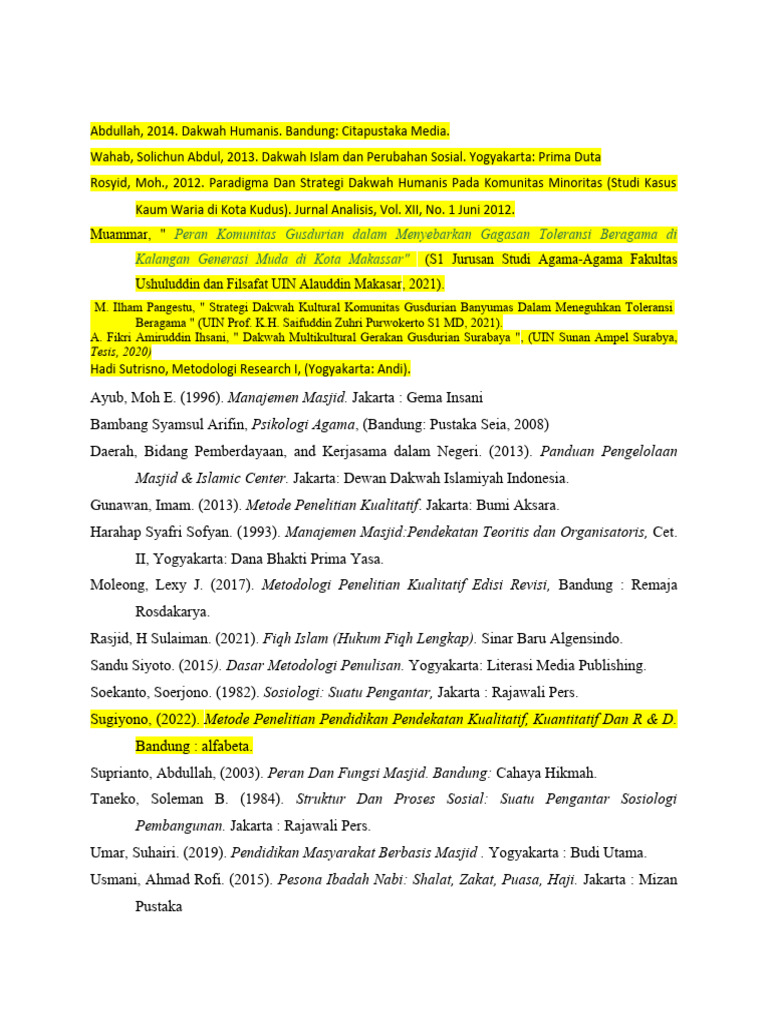 Abdullah, 2014. Dakwah Humanis. Bandung: Citapustaka Media.

Wahab, Solichun Abdul, 2013. Dakwah Islam dan Perubahan Sosial. Yogyakarta: Prima Duta

Rosyid, Moh., 2012. Paradigma Dan Strategi Dakwah Humanis Pada Komunitas Minoritas (Studi Kasus Kaum Waria di Kota Kudus). Jurnal Analisis, Vol. XII, No. 1 Juni 2012.

Muammar, " Peran Komunitas Gusdurian dalam Menyebarkan Gagasan Toleransi Beragama di Kalangan Generasi Muda di Kota Makassar" (S1 Jurusan Studi Agama-Agama Fakultas Ushuluddin dan Filsafat UIN Alauddin Makasar, 2021).

M. Ilham Pangestu, " Strategi Dakwah Kultural Komunitas Gusdurian Banyumas Dalam Meneguhkan Toleransi Beragama " (UIN Prof. K.H. Saifuddin Zuhri Purwokerto S1 MD, 2021).

A. Fikri Amiruddin Ihsani, " Dakwah Multikultural Gerakan Gusdurian Surabaya ", (UIN Sunan Ampel Surabya, Tesis, 2020)

Hadi Sutrisno, Metodologi Research I, (Yogyakarta: Andi).

Ayub, Moh E. (1996). Manajemen Masjid. Jakarta : Gema Insani

Bambang Syamsul Arifin, Psikologi Agama, (Bandung: Pustaka Seia, 2008)

Daerah, Bidang Pemberdayaan, and Kerjasama dalam Negeri. (2013). Panduan Pengelolaan Masjid & Islamic Center. Jakarta: Dewan Dakwah Islamiyah Indonesia.

Gunawan, Imam. (2013). Metode Penelitian Kualitatif. Jakarta: Bumi Aksara.

Harahap Syafri Sofyan. (1993). Manajemen Masjid:Pendekatan Teoritis dan Organisatoris, Cet. II, Yogyakarta: Dana Bhakti Prima Yasa.

Moleong, Lexy J. (2017). Metodologi Penelitian Kualitatif Edisi Revisi, Bandung : Remaja Rosdakarya.

Rasjid, H Sulaiman. (2021). Fiqh Islam (Hukum Fiqh Lengkap). Sinar Baru Algensindo.

Sandu Siyoto. (2015). Dasar Metodologi Penulisan. Yogyakarta: Literasi Media Publishing.

Soekanto, Soerjono. (1982). Sosiologi: Suatu Pengantar, Jakarta : Rajawali Pers.

Sugiyono, (2022). Metode Penelitian Pendidikan Pendekatan Kualitatif, Kuantitatif Dan R & D. Bandung : alfabeta.

Suprianto, Abdullah, (2003). Peran Dan Fungsi Masjid. Bandung: Cahaya Hikmah.

Taneko, Soleman B. (1984). Struktur Dan Proses Sosial: Suatu Pengantar Sosiologi Pembangunan. Jakarta : Rajawali Pers.

Umar, Suhairi. (2019). Pendidikan Masyarakat Berbasis Masjid . Yogyakarta : Budi Utama.

Usmani, Ahmad Rofi. (2015). Pesona Ibadah Nabi: Shalat, Zakat, Puasa, Haji. Jakarta : Mizan Pustaka